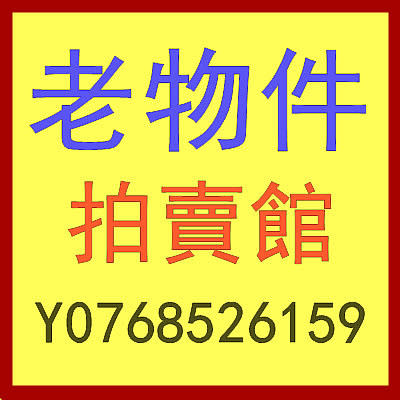 老物件
拍賣館
Y0768526159